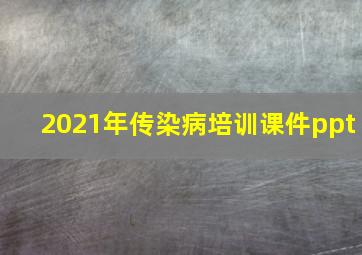 2021年传染病培训课件ppt